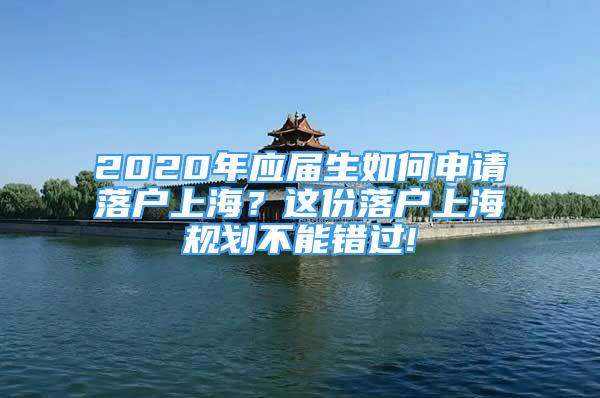 2020年应届生如何申请落户上海？这份落户上海规划不能错过!